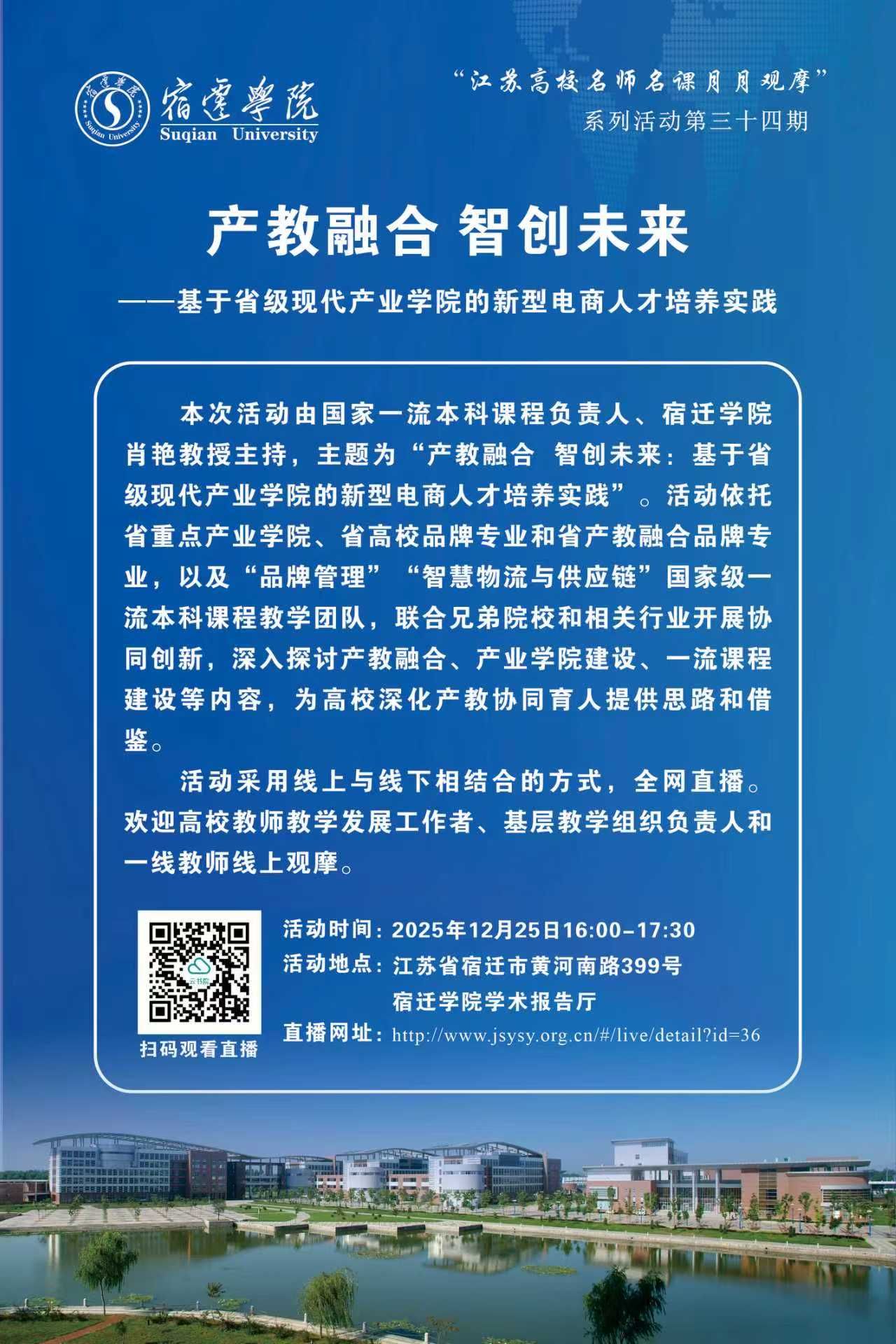 宿遷學院
Suqian University

“江苏高校名师名课月月观摩”
系列活动第三十四期

产教融合 智创未来

——基于省级现代产业学院的新型电商人才培养实践

本次活动由国家一流本科课程负责人、宿迁学院肖艳教授主持，主题为“产教融合 智创未来：基于省级现代产业学院的新型电商人才培养实践”。活动依托省重点产业学院、省高校品牌专业和省产教融合品牌专业，以及“品牌管理”“智慧物流与供应链”国家级一流本科课程教学团队，联合兄弟院校和相关行业开展协同创新，深入探讨产教融合、产业学院建设、一流课程建设等内容，为高校深化产教协同育人提供思路和借鉴。

活动采用线上与线下相结合的方式，全网直播。欢迎高校教师教学发展工作者、基层教学组织负责人和一线教师线上观摩。

扫码观看直播

活动时间：2025年12月25日16:00-17:30
活动地点：江苏省宿迁市黄河南路399号
宿迁学院学术报告厅
直播网址：http://www.jsysy.org.cn/#/live/detail?id=36